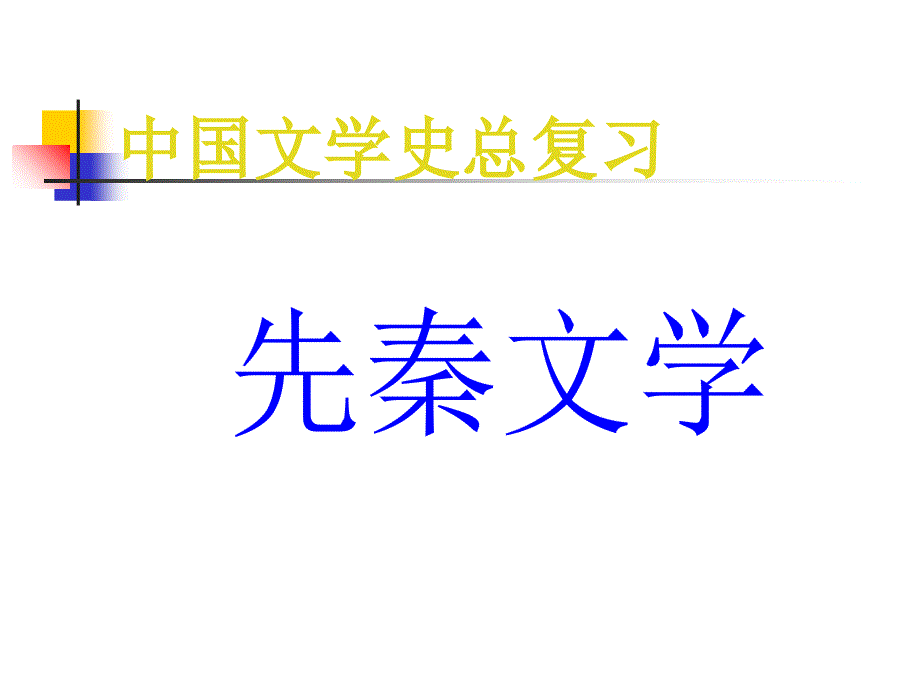 中国文学史总复习

先秦文学